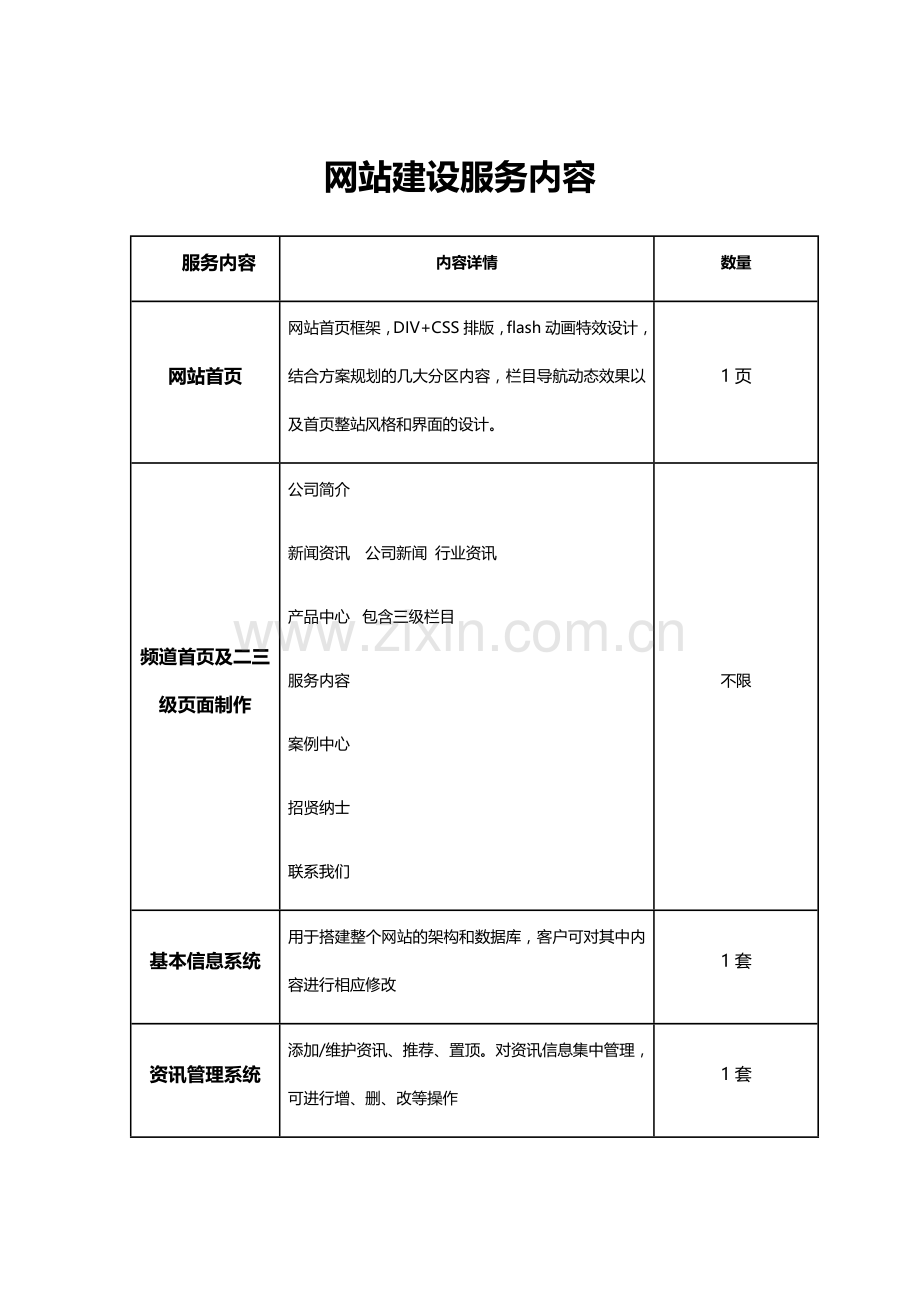 网站建设服务内容

| 服务内容 | 内容详情 | 数量 |
|---|---|---|
| 网站首页 | 网站首页框架，DIV+CSS排版，flash动画特效设计，结合方案规划的几大分区内容，栏目导航动态效果以及首页整站风格和界面的设计。 | 1页 |
| 频道首页及二三级页面制作 | 公司简介 新闻资讯 公司新闻 行业资讯 产品中心 包含三级栏目 服务内容 案例中心 招贤纳士 联系我们 | 不限 |
| 基本信息系统 | 用于搭建整个网站的架构和数据库，客户可对其中内容进行相应修改 | 1套 |
| 资讯管理系统 | 添加/维护资讯、推荐、置顶。对资讯信息集中管理，可进行增、删、改等操作 | 1套 |

www.zixin.com.cn